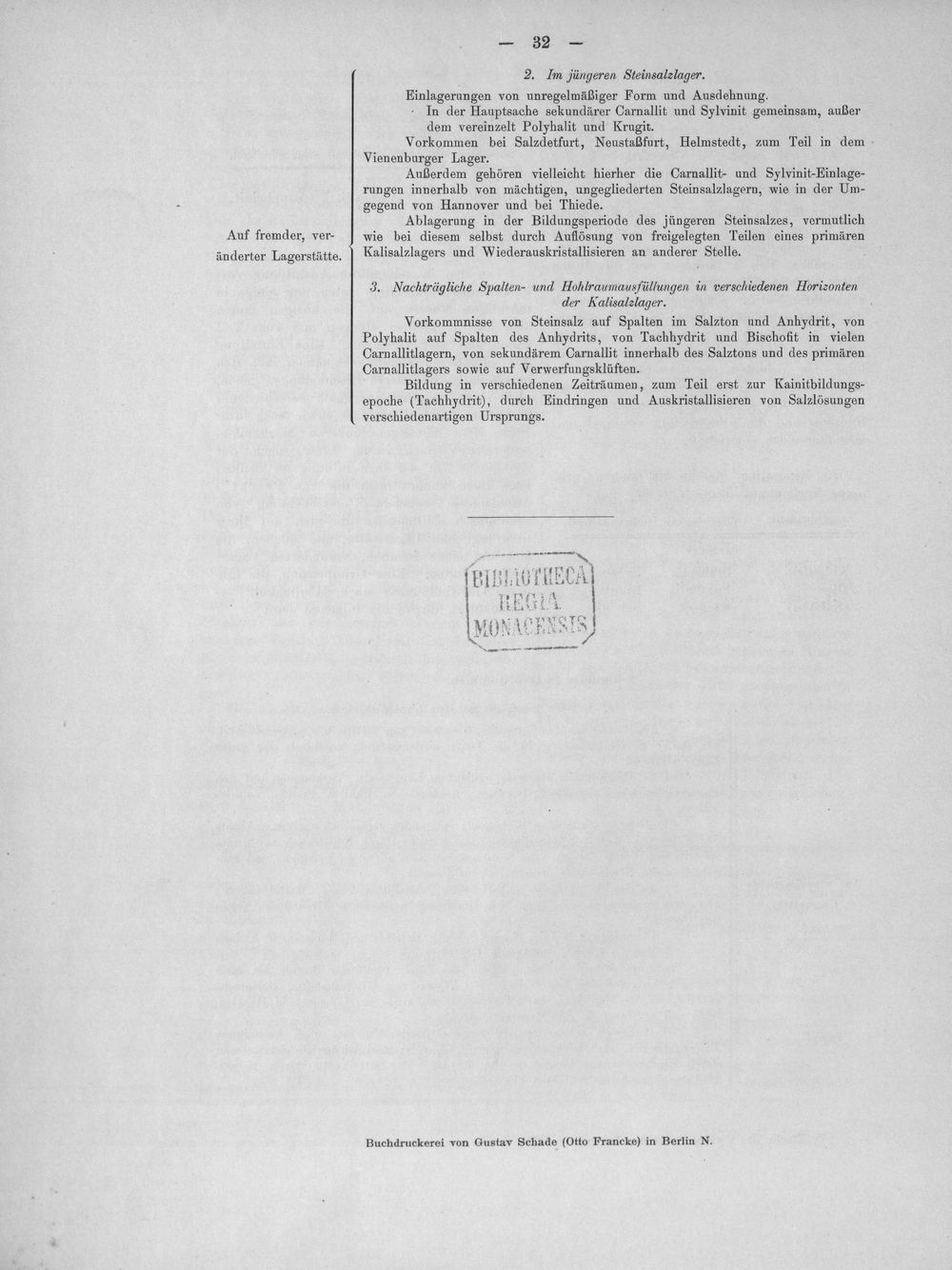 — 32 —

Auf fremder, veränderter Lagerstätte.

2. Im jüngeren Steinsalzlager.

Einlagerungen von unregelmäßiger Form und Ausdehnung.

In der Hauptsache sekundärer Carnallit und Sylvinit gemeinsam, außer dem vereinzelt Polyhalit und Krugit.

Vorkommen bei Salzdetfurt, Neustaßfurt, Helmstedt, zum Teil in dem Vienenburger Lager.

Außerdem gehören vielleicht hierher die Carnallit- und Sylvinit-Einlagerungen innerhalb von mächtigen, ungegliederten Steinsalzlagern, wie in der Umgegend von Hannover und bei Thiede.

Ablagerung in der Bildungsperiode des jüngeren Steinsalzes, vermutlich wie bei diesem selbst durch Auflösung von freigelegten Teilen eines primären Kalisalzlagers und Wiederauskristallisieren an anderer Stelle.

3. Nachträgliche Spalten- und Hohlraumausfüllungen in verschiedenen Horizonten der Kalisalzlager.

Vorkommnisse von Steinsalz auf Spalten im Salzton und Anhydrit, von Polyhalit auf Spalten des Anhydrits, von Tachhydrit und Bischofit in vielen Carnallitlagern, von sekundärem Carnallit innerhalb des Salztons und des primären Carnallitlagers sowie auf Verwerfungsklüften.

Bildung in verschiedenen Zeiträumen, zum Teil erst zur Kainitbildungsepoche (Tachhydrit), durch Eindringen und Auskristallisieren von Salzlösungen verschiedenartigen Ursprungs.

BIBLIOTHECA REGIA MONACENSIS

Buchdruckerei von Gustav Schade (Otto Francke) in Berlin N.